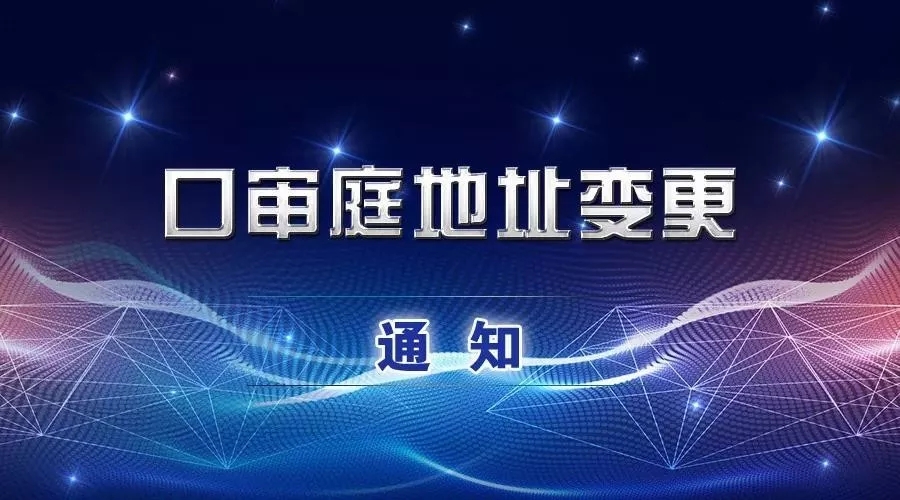 口审庭地址变更

通 知